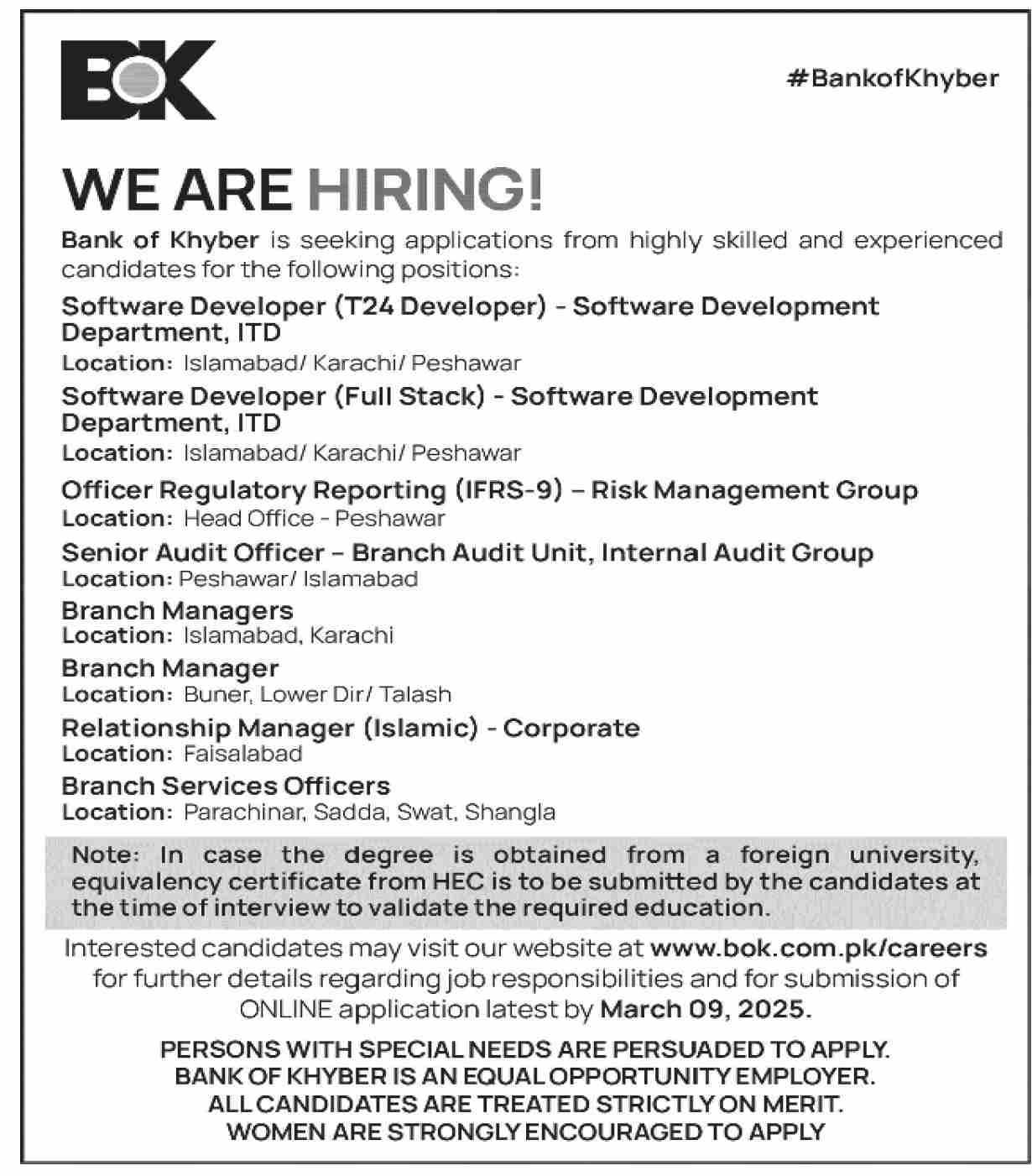 BOK

#BankofKhyber

WE ARE HIRING!

Bank of Khyber is seeking applications from highly skilled and experienced candidates for the following positions:

Software Developer (T24 Developer) - Software Development Department, ITD
Location: Islamabad/ Karachi/ Peshawar

Software Developer (Full Stack) - Software Development Department, ITD
Location: Islamabad/ Karachi/ Peshawar

Officer Regulatory Reporting (IFRS-9) – Risk Management Group
Location: Head Office - Peshawar

Senior Audit Officer – Branch Audit Unit, Internal Audit Group
Location: Peshawar/ Islamabad

Branch Managers
Location: Islamabad, Karachi

Branch Manager
Location: Buner, Lower Dir/ Talash

Relationship Manager (Islamic) - Corporate
Location: Faisalabad

Branch Services Officers
Location: Parachinar, Sadda, Swat, Shangla

Note: In case the degree is obtained from a foreign university, equivalency certificate from HEC is to be submitted by the candidates at the time of interview to validate the required education.

Interested candidates may visit our website at www.bok.com.pk/careers for further details regarding job responsibilities and for submission of ONLINE application latest by March 09, 2025.

PERSONS WITH SPECIAL NEEDS ARE PERSUADED TO APPLY.
BANK OF KHYBER IS AN EQUAL OPPORTUNITY EMPLOYER.
ALL CANDIDATES ARE TREATED STRICTLY ON MERIT.
WOMEN ARE STRONGLY ENCOURAGED TO APPLY